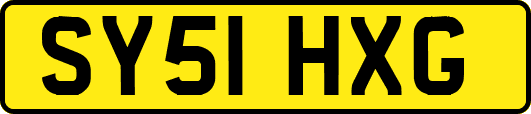 SY51 HXG